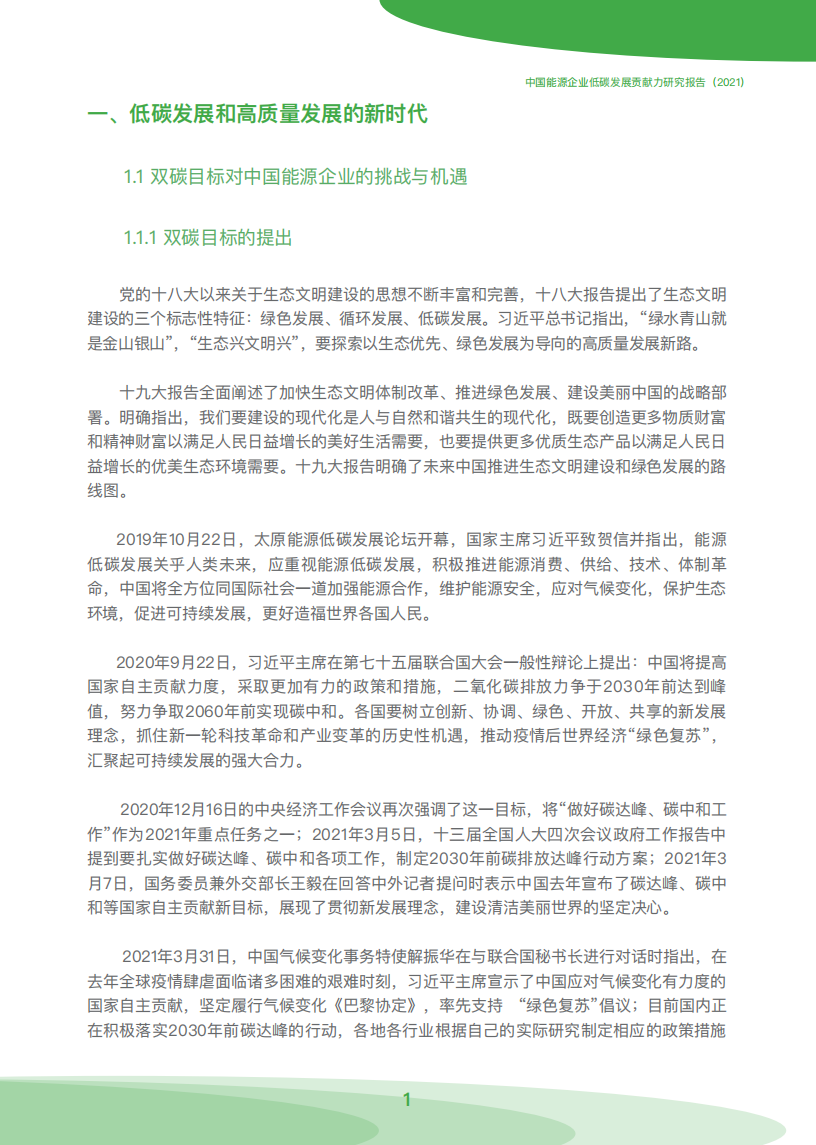 中国能源企业低碳发展贡献力研究报告（2021）

一、低碳发展和高质量发展的新时代

1.1 双碳目标对中国能源企业的挑战与机遇

1.1.1 双碳目标的提出

党的十八大以来关于生态文明建设的思想不断丰富和完善，十八大报告提出了生态文明建设的三个标志性特征：绿色发展、循环发展、低碳发展。习近平总书记指出，“绿水青山就是金山银山”，“生态兴文明兴”，要探索以生态优先、绿色发展为导向的高质量发展新路。

十九大报告全面阐述了加快生态文明体制改革、推进绿色发展、建设美丽中国的战略部署。明确指出，我们要建设的现代化是人与自然和谐共生的现代化，既要创造更多物质财富和精神财富以满足人民日益增长的美好生活需要，也要提供更多优质生态产品以满足人民日益增长的优美生态环境需要。十九大报告明确了未来中国推进生态文明建设和绿色发展的路线图。

2019年10月22日，太原能源低碳发展论坛开幕，国家主席习近平致贺信并指出，能源低碳发展关乎人类未来，应重视能源低碳发展，积极推进能源消费、供给、技术、体制革命，中国将全方位同国际社会一道加强能源合作，维护能源安全，应对气候变化，保护生态环境，促进可持续发展，更好造福世界各国人民。

2020年9月22日，习近平主席在第七十五届联合国大会一般性辩论上提出：中国将提高国家自主贡献力度，采取更加有力的政策和措施，二氧化碳排放力争于2030年前达到峰值，努力争取2060年前实现碳中和。各国要树立创新、协调、绿色、开放、共享的新发展理念，抓住新一轮科技革命和产业变革的历史性机遇，推动疫情后世界经济“绿色复苏”，汇聚起可持续发展的强大合力。

2020年12月16日的中央经济工作会议再次强调了这一目标，将“做好碳达峰、碳中和工作”作为2021年重点任务之一；2021年3月5日，十三届全国人大四次会议政府工作报告中提到要扎实做好碳达峰、碳中和各项工作，制定2030年前碳排放达峰行动方案；2021年3月7日，国务委员兼外交部长王毅在回答中外记者提问时表示中国去年宣布了碳达峰、碳中和等国家自主贡献新目标，展现了贯彻新发展理念，建设清洁美丽世界的坚定决心。

2021年3月31日，中国气候变化事务特使解振华在与联合国秘书长进行对话时指出，在去年全球疫情肆虐面临诸多困难的艰难时刻，习近平主席宣示了中国应对气候变化有力度的国家自主贡献，坚定履行气候变化《巴黎协定》，率先支持 “绿色复苏”倡议；目前国内正在积极落实2030年前碳达峰的行动，各地各行业根据自己的实际研究制定相应的政策措施

1